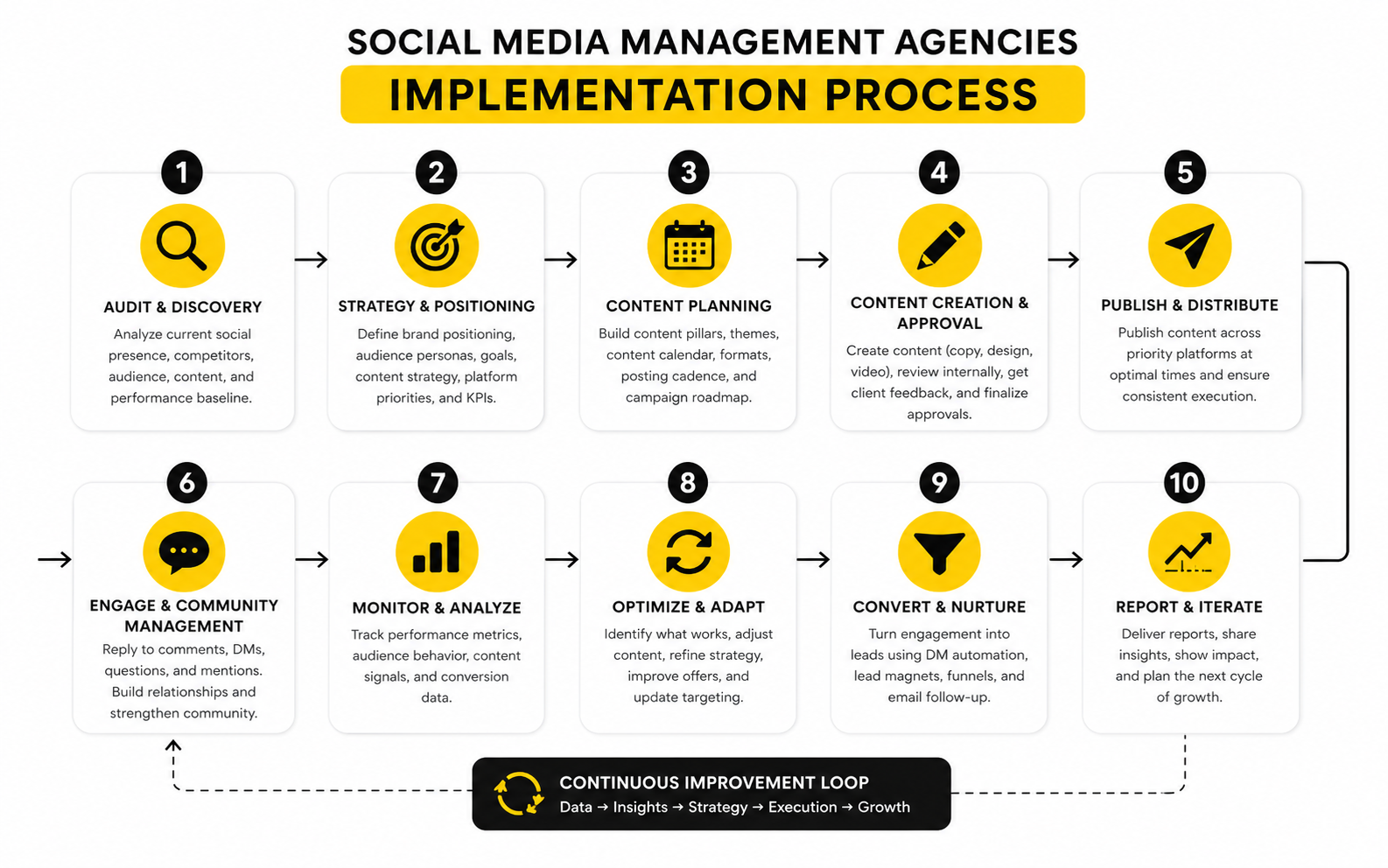 SOCIAL MEDIA MANAGEMENT AGENCIES
IMPLEMENTATION PROCESS

1
AUDIT & DISCOVERY
Analyze current social presence, competitors, audience, content, and performance baseline.

2
STRATEGY & POSITIONING
Define brand positioning, audience personas, goals, content strategy, platform priorities, and KPIs.

3
CONTENT PLANNING
Build content pillars, themes, content calendar, formats, posting cadence, and campaign roadmap.

4
CONTENT CREATION & APPROVAL
Create content (copy, design, video), review internally, get client feedback, and finalize approvals.

5
PUBLISH & DISTRIBUTE
Publish content across priority platforms at optimal times and ensure consistent execution.

6
ENGAGE & COMMUNITY MANAGEMENT
Reply to comments, DMs, questions, and mentions. Build relationships and strengthen community.

7
MONITOR & ANALYZE
Track performance metrics, audience behavior, content signals, and conversion data.

8
OPTIMIZE & ADAPT
Identify what works, adjust content, refine strategy, improve offers, and update targeting.

9
CONVERT & NURTURE
Turn engagement into leads using DM automation, lead magnets, funnels, and email follow-up.

10
REPORT & ITERATE
Deliver reports, share insights, show impact, and plan the next cycle of growth.

CONTINUOUS IMPROVEMENT LOOP
Data → Insights → Strategy → Execution → Growth